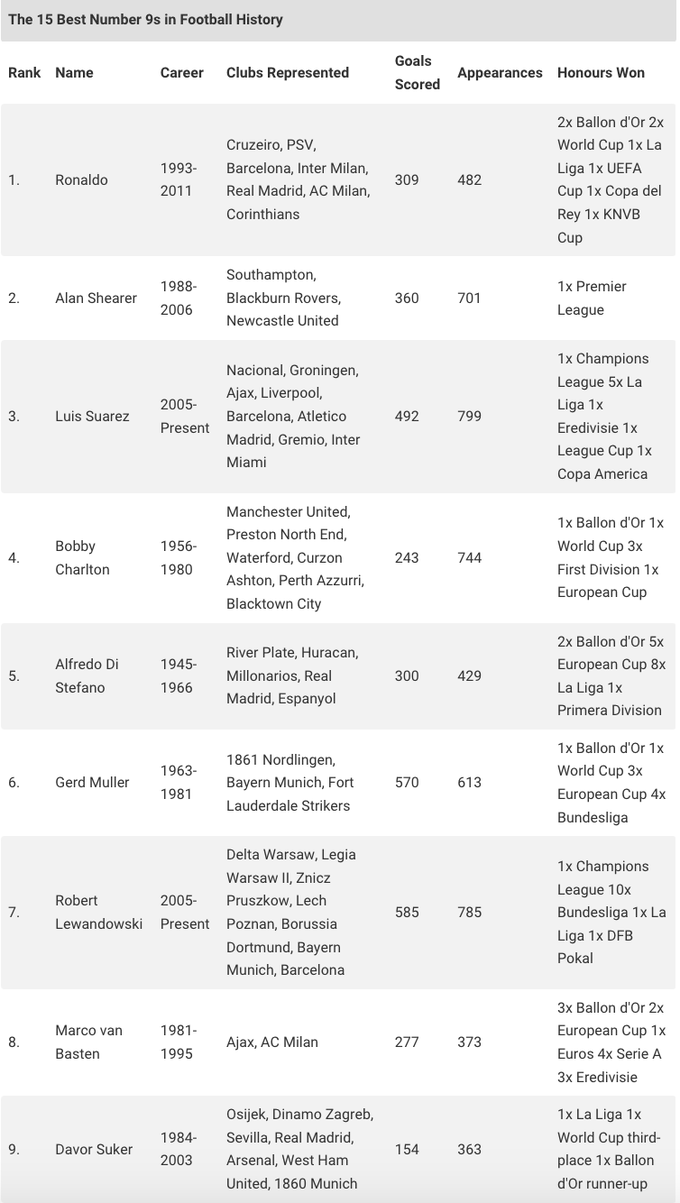 The 15 Best Number 9s in Football History

| Rank | Name | Career | Clubs Represented | Goals Scored | Appearances | Honours Won |
|---|---|---|---|---|---|---|
| 1. | Ronaldo | 1993-2011 | Cruzeiro, PSV, Barcelona, Inter Milan, Real Madrid, AC Milan, Corinthians | 309 | 482 | 2x Ballon d'Or 2x World Cup 1x La Liga 1x UEFA Cup 1x Copa del Rey 1x KNVB Cup |
| 2. | Alan Shearer | 1988-2006 | Southampton, Blackburn Rovers, Newcastle United | 360 | 701 | 1x Premier League |
| 3. | Luis Suarez | 2005-Present | Nacional, Groningen, Ajax, Liverpool, Barcelona, Atletico Madrid, Gremio, Inter Miami | 492 | 799 | 1x Champions League 5x La Liga 1x Eredivisie 1x League Cup 1x Copa America |
| 4. | Bobby Charlton | 1956-1980 | Manchester United, Preston North End, Waterford, Curzon Ashton, Perth Azzurri, Blacktown City | 243 | 744 | 1x Ballon d'Or 1x World Cup 3x First Division 1x European Cup |
| 5. | Alfredo Di Stefano | 1945-1966 | River Plate, Huracan, Millonarios, Real Madrid, Espanyol | 300 | 429 | 2x Ballon d'Or 5x European Cup 8x La Liga 1x Primera Division |
| 6. | Gerd Muller | 1963-1981 | 1861 Nordlingen, Bayern Munich, Fort Lauderdale Strikers | 570 | 613 | 1x Ballon d'Or 1x World Cup 3x European Cup 4x Bundesliga |
| 7. | Robert Lewandowski | 2005-Present | Delta Warsaw, Legia Warsaw II, Znicz Pruszkow, Lech Poznan, Borussia Dortmund, Bayern Munich, Barcelona | 585 | 785 | 1x Champions League 10x Bundesliga 1x La Liga 1x DFB Pokal |
| 8. | Marco van Basten | 1981-1995 | Ajax, AC Milan | 277 | 373 | 3x Ballon d'Or 2x European Cup 1x Euros 4x Serie A 3x Eredivisie |
| 9. | Davor Suker | 1984-2003 | Osijek, Dinamo Zagreb, Sevilla, Real Madrid, Arsenal, West Ham United, 1860 Munich | 154 | 363 | 1x La Liga 1x World Cup third-place 1x Ballon d'Or runner-up |